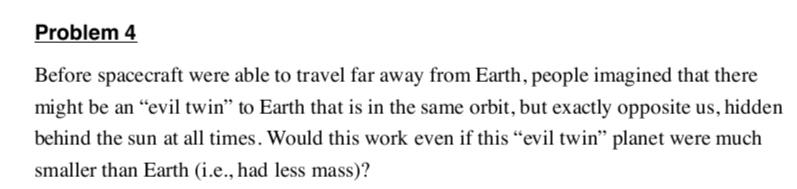 Problem 4

Before spacecraft were able to travel far away from Earth, people imagined that there might be an “evil twin” to Earth that is in the same orbit, but exactly opposite us, hidden behind the sun at all times. Would this work even if this “evil twin” planet were much smaller than Earth (i.e., had less mass)?